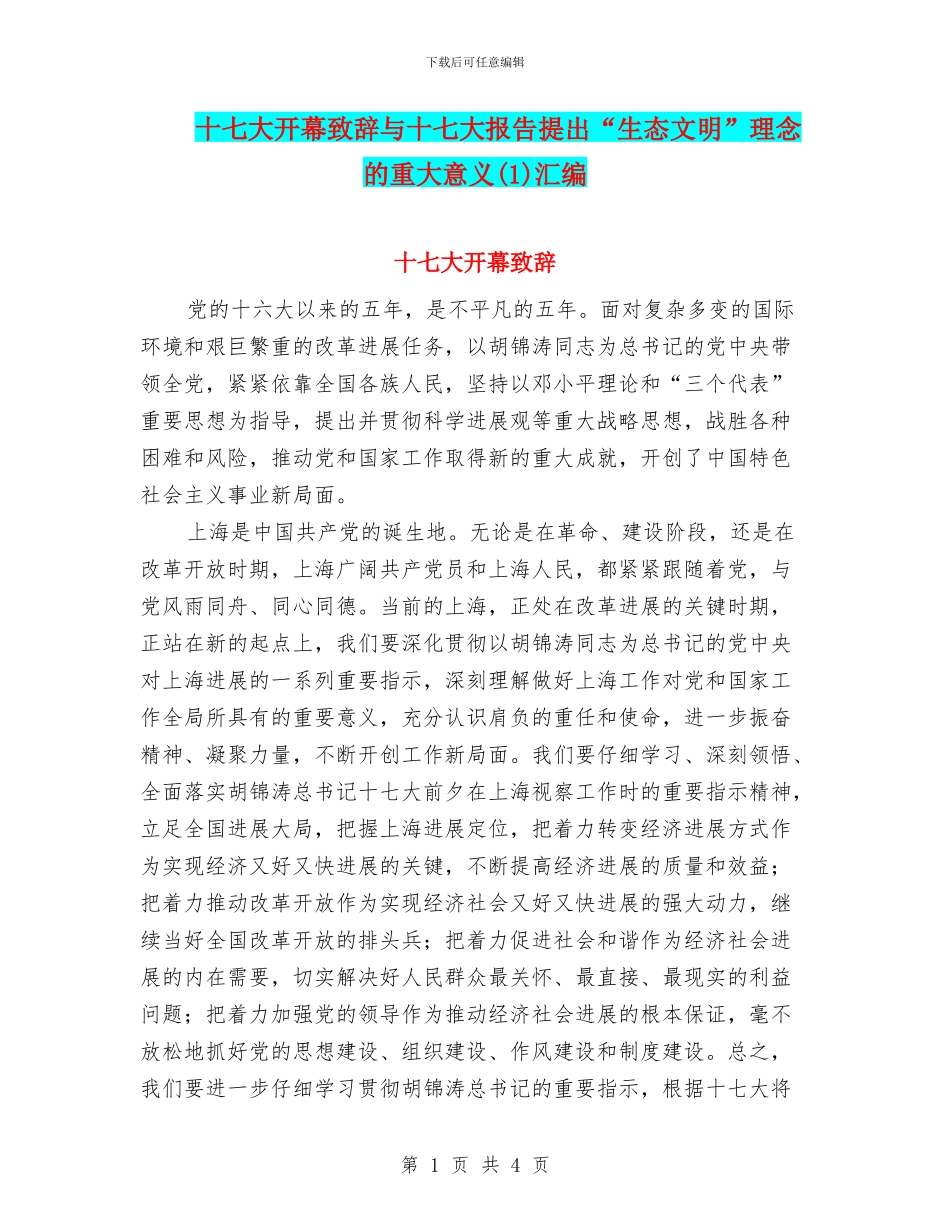 下载后可任意编辑

十七大开幕致辞与十七大报告提出“生态文明”理念的重大意义(1)汇编

十七大开幕致辞

党的十六大以来的五年，是不平凡的五年。面对复杂多变的国际环境和艰巨繁重的改革进展任务，以胡锦涛同志为总书记的党中央带领全党，紧紧依靠全国各族人民，坚持以邓小平理论和“三个代表”重要思想为指导，提出并贯彻科学进展观等重大战略思想，战胜各种困难和风险，推动党和国家工作取得新的重大成就，开创了中国特色社会主义事业新局面。

上海是中国共产党的诞生地。无论是在革命、建设阶段，还是在改革开放时期，上海广阔共产党员和上海人民，都紧紧跟随着党，与党风雨同舟、同心同德。当前的上海，正处在改革进展的关键时期，正站在新的起点上，我们要深化贯彻以胡锦涛同志为总书记的党中央对上海进展的一系列重要指示，深刻理解做好上海工作对党和国家工作全局所具有的重要意义，充分认识肩负的重任和使命，进一步振奋精神、凝聚力量，不断开创工作新局面。我们要仔细学习、深刻领悟、全面落实胡锦涛总书记十七大前夕在上海视察工作时的重要指示精神，立足全国进展大局，把握上海进展定位，把着力转变经济进展方式作为实现经济又好又快进展的关键，不断提高经济进展的质量和效益；把着力推动改革开放作为实现经济社会又好又快进展的强大动力，继续当好全国改革开放的排头兵；把着力促进社会和谐作为经济社会进展的内在需要，切实解决好人民群众最关怀、最直接、最现实的利益问题；把着力加强党的领导作为推动经济社会进展的根本保证，毫不放松地抓好党的思想建设、组织建设、作风建设和制度建设。总之，我们要进一步仔细学习贯彻胡锦涛总书记的重要指示，根据十七大将

第 1 页 共 4 页